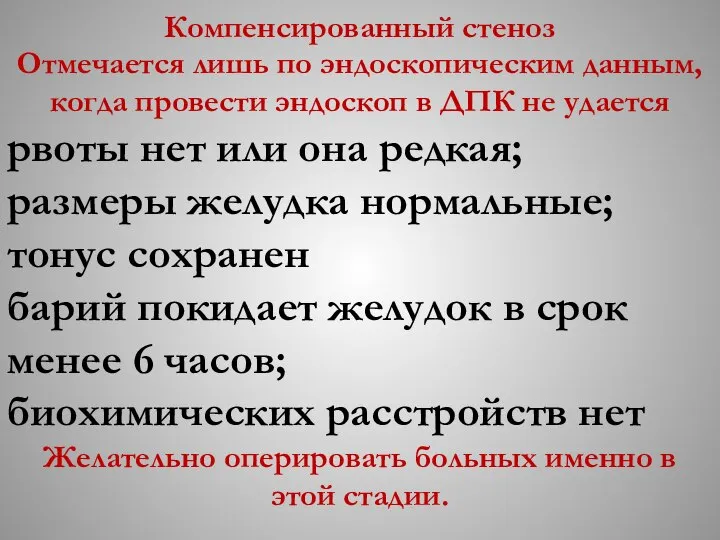 Компенсированный стеноз
Отмечается лишь по эндоскопическим данным, когда провести эндоскоп в ДПК не удается

рвоты нет или она редкая;
размеры желудка нормальные;
тонус сохранен
барий покидает желудок в срок менее 6 часов;
биохимических расстройств нет

Желательно оперировать больных именно в этой стадии.